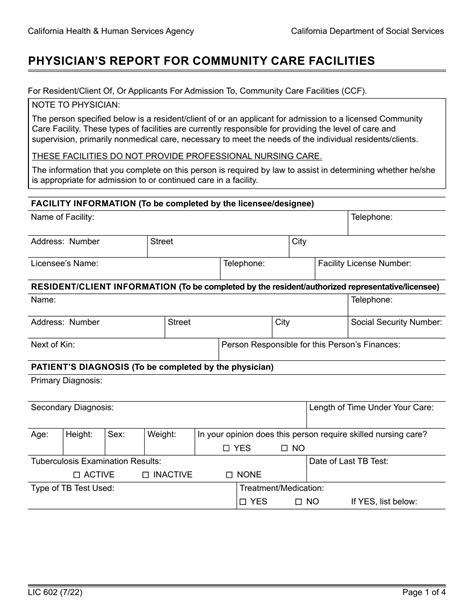 California Health & Human Services Agency

California Department of Social Services

PHYSICIAN'S REPORT FOR COMMUNITY CARE FACILITIES

For Resident/Client Of, Or Applicants For Admission To, Community Care Facilities (CCF).

NOTE TO PHYSICIAN:

The person specified below is a resident/client of or an applicant for admission to a licensed Community Care Facility. These types of facilities are currently responsible for providing the level of care and supervision, primarily nonmedical care, necessary to meet the needs of the individual residents/clients.

THESE FACILITIES DO NOT PROVIDE PROFESSIONAL NURSING CARE.

The information that you complete on this person is required by law to assist in determining whether he/she is appropriate for admission to or continued care in a facility.

FACILITY INFORMATION (To be completed by the licensee/designee)

Name of Facility:
Telephone:

Address: Number
Street
City

Licensee's Name:
Telephone:
Facility License Number:

RESIDENT/CLIENT INFORMATION (To be completed by the resident/authorized representative/licensee)

Name:
Telephone:

Address: Number
Street
City
Social Security Number:

Next of Kin:
Person Responsible for this Person's Finances:

PATIENT'S DIAGNOSIS (To be completed by the physician)

Primary Diagnosis:

Secondary Diagnosis:
Length of Time Under Your Care:

Age:
Height:
Sex:
Weight:
In your opinion does this person require skilled nursing care?
☐ YES ☐ NO

Tuberculosis Examination Results:
☐ ACTIVE ☐ INACTIVE ☐ NONE
Date of Last TB Test:

Type of TB Test Used:
Treatment/Medication:
☐ YES ☐ NO If YES, list below:

LIC 602 (7/22)

Page 1 of 4